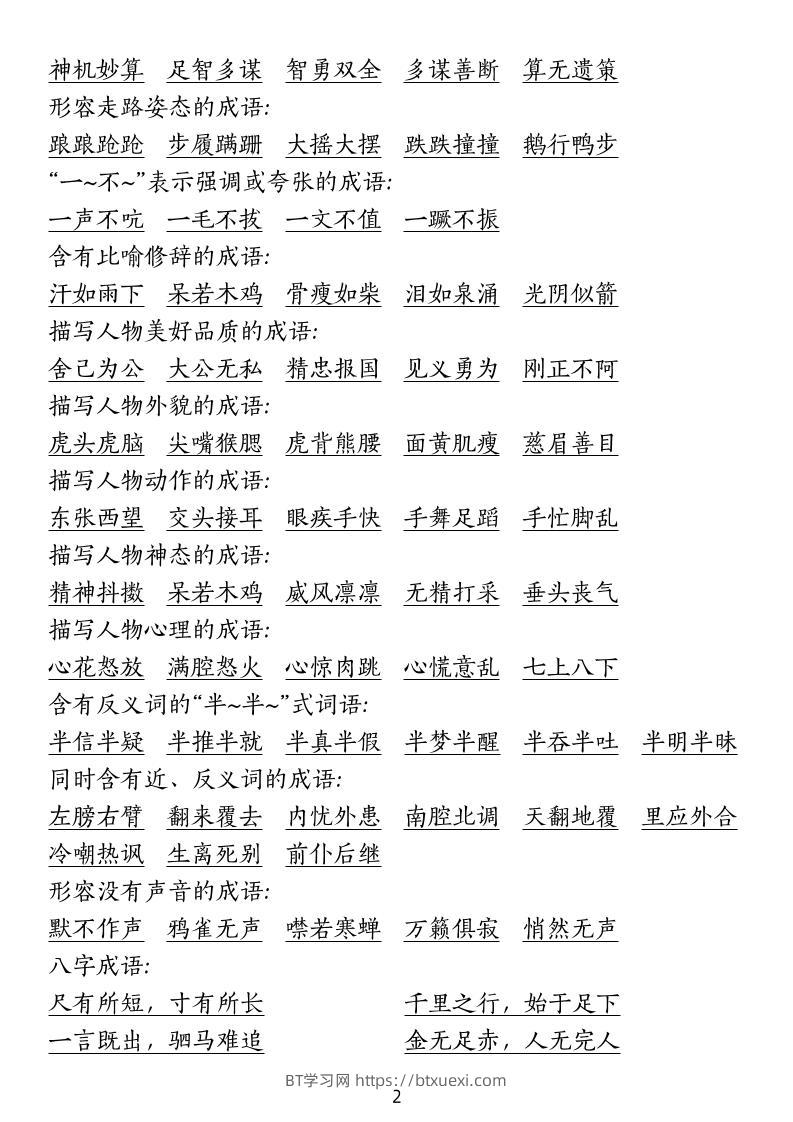 神机妙算　足智多谋　智勇双全　多谋善断　算无遗策
形容走路姿态的成语:
踉踉跄跄　步履蹒跚　大摇大摆　跌跌撞撞　鹅行鸭步
“一~不~”表示强调或夸张的成语:
一声不吭　一毛不拔　一文不值　一蹶不振
含有比喻修辞的成语:
汗如雨下　呆若木鸡　骨瘦如柴　泪如泉涌　光阴似箭
描写人物美好品质的成语:
舍己为公　大公无私　精忠报国　见义勇为　刚正不阿
描写人物外貌的成语:
虎头虎脑　尖嘴猴腮　虎背熊腰　面黄肌瘦　慈眉善目
描写人物动作的成语:
东张西望　交头接耳　眼疾手快　手舞足蹈　手忙脚乱
描写人物神态的成语:
精神抖擞　呆若木鸡　威风凛凛　无精打采　垂头丧气
描写人物心理的成语:
心花怒放　满腔怒火　心惊肉跳　心慌意乱　七上八下
含有反义词的“半~半~”式词语:
半信半疑　半推半就　半真半假　半梦半醒　半吞半吐　半明半昧
同时含有近、反义词的成语:
左膀右臂　翻来覆去　内忧外患　南腔北调　天翻地覆　里应外合
冷嘲热讽　生离死别　前仆后继
形容没有声音的成语:
默不作声　鸦雀无声　噤若寒蝉　万籁俱寂　悄然无声
八字成语:
尺有所短，寸有所长　千里之行，始于足下
一言既出，驷马难追　金无足赤，人无完人

BT学习网 https://btxuexi.com
2